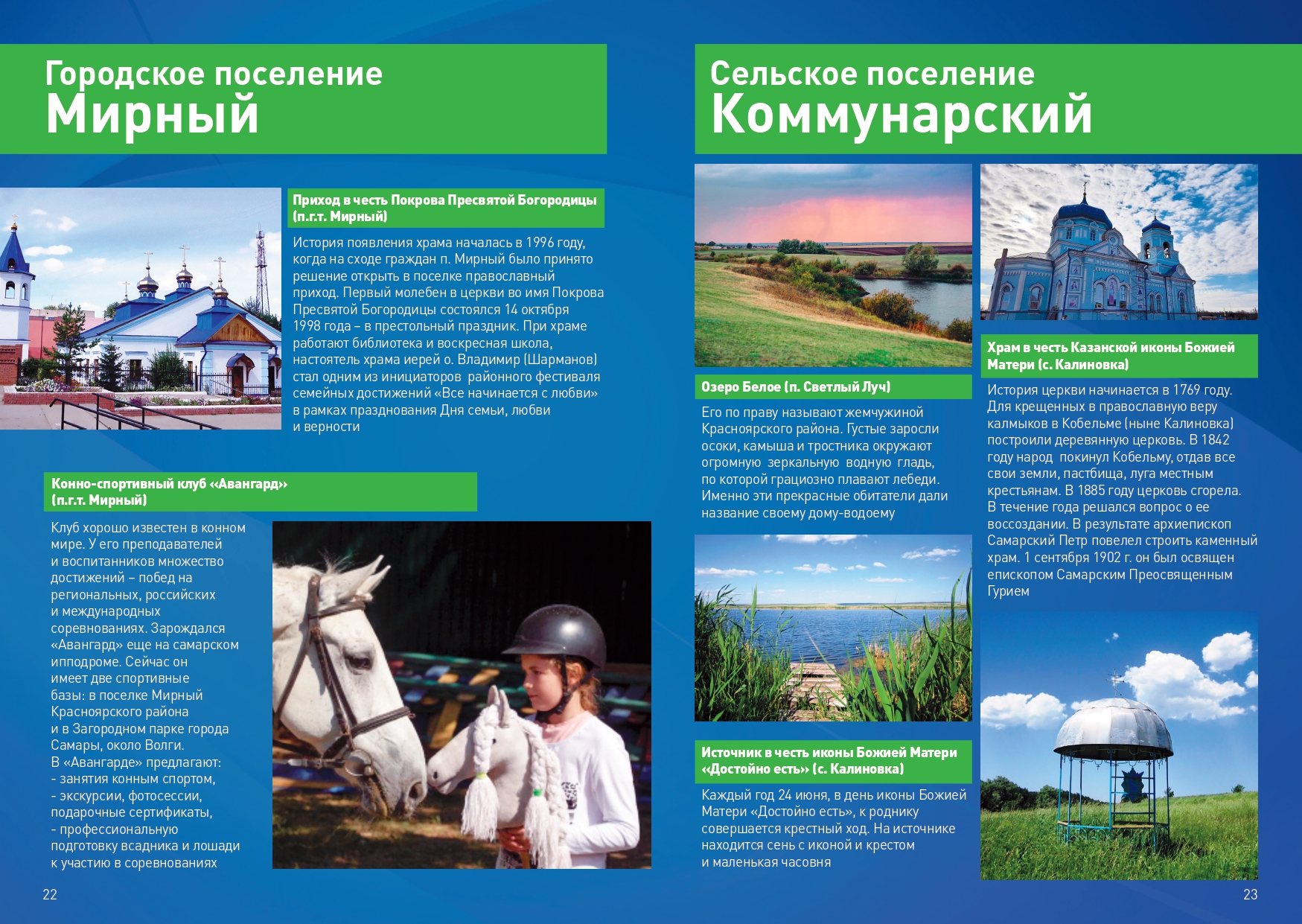 Городское поселение
Мирный

Приход в честь Покрова Пресвятой Богородицы (п.г.т. Мирный)

История появления храма началась в 1996 году, когда на сходе граждан п. Мирный было принято решение открыть в поселке православный приход. Первый молебен в церкви во имя Покрова Пресвятой Богородицы состоялся 14 октября 1998 года – в престольный праздник. При храме работают библиотека и воскресная школа, настоятель храма иерей о. Владимир (Шарманов) стал одним из инициаторов районного фестиваля семейных достижений «Все начинается с любви» в рамках празднования Дня семьи, любви и верности

Конно-спортивный клуб «Авангард» (п.г.т. Мирный)

Клуб хорошо известен в конном мире. У его преподавателей и воспитанников множество достижений – побед на региональных, российских и международных соревнованиях. Зарождался «Авангард» еще на самарском ипподроме. Сейчас он имеет две спортивные базы: в поселке Мирный Красноярского района и в Загородном парке города Самары, около Волги.
В «Авангарде» предлагают:
- занятия конным спортом,
- экскурсии, фотосессии, подарочные сертификаты,
- профессиональную подготовку всадника и лошади к участию в соревнованиях

22

Сельское поселение
Коммунарский

Озеро Белое (п. Светлый Луч)

Его по праву называют жемчужиной Красноярского района. Густые заросли осоки, камыша и тростника окружают огромную зеркальную водную гладь, по которой грациозно плавают лебеди. Именно эти прекрасные обитатели дали название своему дому-водоему

Источник в честь иконы Божией Матери «Достойно есть» (с. Калиновка)

Каждый год 24 июня, в день иконы Божией Матери «Достойно есть», к роднику совершается крестный ход. На источнике находится сень с иконой и крестом и маленькая часовня

Храм в честь Казанской иконы Божией Матери (с. Калиновка)

История церкви начинается в 1769 году. Для крещенных в православную веру калмыков в Кобельме (ныне Калиновка) построили деревянную церковь. В 1842 году народ покинул Кобельму, отдав все свои земли, пастбища, луга местным крестьянам. В 1885 году церковь сгорела. В течение года решался вопрос о ее воссоздании. В результате архиепископ Самарский Петр повелел строить каменный храм. 1 сентября 1902 г. он был освящен епископом Самарским Преосвященным Гурием

23